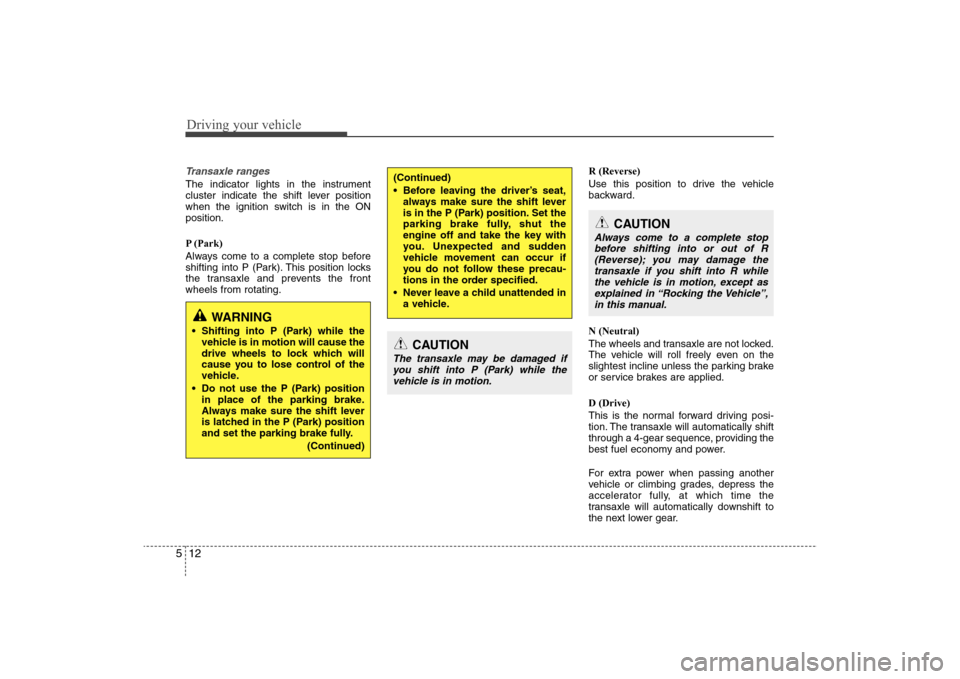 Driving your vehicle

Transaxle ranges
The indicator lights in the instrument cluster indicate the shift lever position when the ignition switch is in the ON position.

P (Park)
Always come to a complete stop before shifting into P (Park). This position locks the transaxle and prevents the front wheels from rotating.

WARNING
• Shifting into P (Park) while the vehicle is in motion will cause the drive wheels to lock which will cause you to lose control of the vehicle.
• Do not use the P (Park) position in place of the parking brake. Always make sure the shift lever is latched in the P (Park) position and set the parking brake fully.
(Continued)

(Continued)
• Before leaving the driver's seat, always make sure the shift lever is in the P (Park) position. Set the parking brake fully, shut the engine off and take the key with you. Unexpected and sudden vehicle movement can occur if you do not follow these precautions in the order specified.
• Never leave a child unattended in a vehicle.

CAUTION
The transaxle may be damaged if you shift into P (Park) while the vehicle is in motion.

R (Reverse)
Use this position to drive the vehicle backward.

CAUTION
Always come to a complete stop before shifting into or out of R (Reverse); you may damage the transaxle if you shift into R while the vehicle is in motion, except as explained in "Rocking the Vehicle", in this manual.

N (Neutral)
The wheels and transaxle are not locked. The vehicle will roll freely even on the slightest incline unless the parking brake or service brakes are applied.

D (Drive)
This is the normal forward driving position. The transaxle will automatically shift through a 4-gear sequence, providing the best fuel economy and power.

For extra power when passing another vehicle or climbing grades, depress the accelerator fully, at which time the transaxle will automatically downshift to the next lower gear.

5 12

carmanualsonline.info